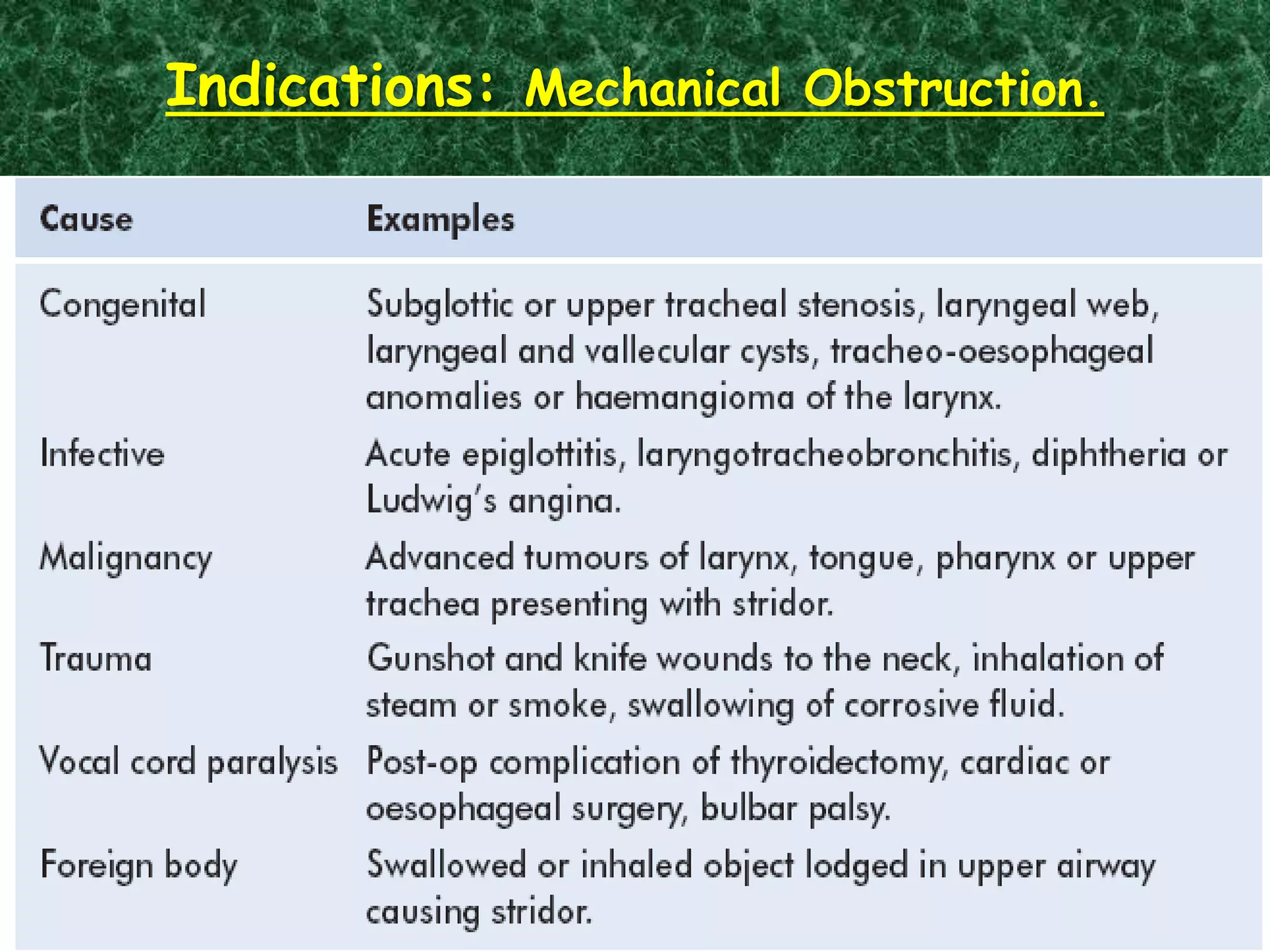 Indications: Mechanical Obstruction.

| Cause | Examples |
|---|---|
| Congenital | Subglottic or upper tracheal stenosis, laryngeal web, laryngeal and vallecular cysts, tracheo-oesophageal anomalies or haemangioma of the larynx. |
| Infective | Acute epiglottitis, laryngotracheobronchitis, diphtheria or Ludwig's angina. |
| Malignancy | Advanced tumours of larynx, tongue, pharynx or upper trachea presenting with stridor. |
| Trauma | Gunshot and knife wounds to the neck, inhalation of steam or smoke, swallowing of corrosive fluid. |
| Vocal cord paralysis | Post-op complication of thyroidectomy, cardiac or oesophageal surgery, bulbar palsy. |
| Foreign body | Swallowed or inhaled object lodged in upper airway causing stridor. |